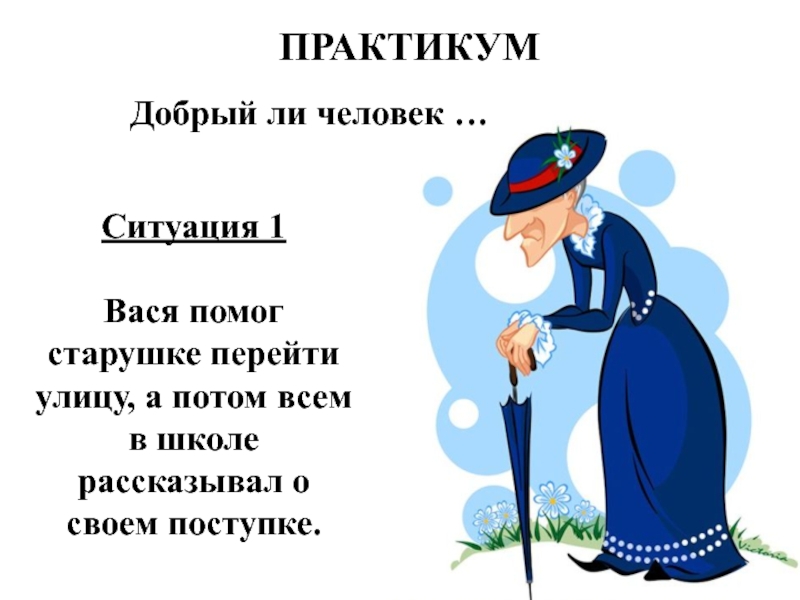 ПРАКТИКУМ

Добрый ли человек …

Ситуация 1

Вася помог старушке перейти улицу, а потом всем в школе рассказывал о своем поступке.

Victoria